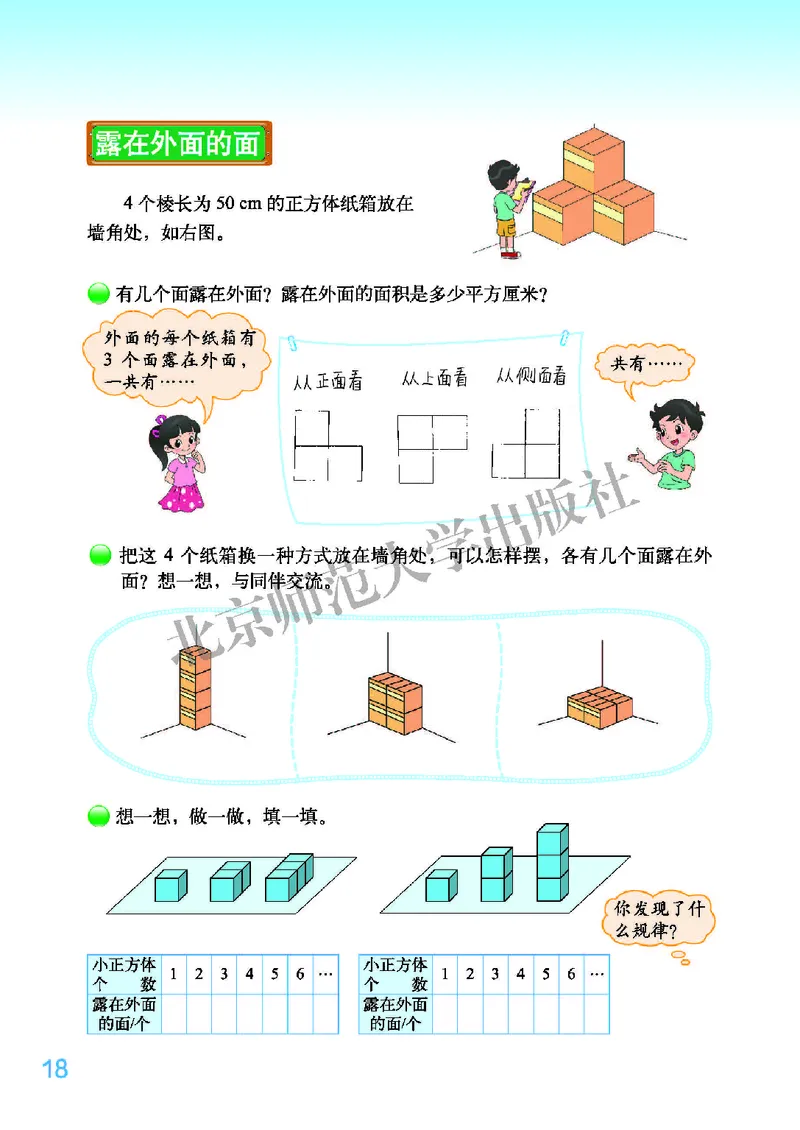 露在外面的面

4 个棱长为 50 cm 的正方体纸箱放在墙角处，如右图。

有几个面露在外面？露在外面的面积是多少平方厘米？

外面的每个纸箱有 3 个面露在外面，一共有……

从正面看　从上面看　从侧面看

共有……

北京师范大学出版社

把这 4 个纸箱换一种方式放在墙角处，可以怎样摆，各有几个面露在外面？想一想，与同伴交流。

想一想，做一做，填一填。

你发现了什么规律？

| 小正方体个数 | 1 | 2 | 3 | 4 | 5 | 6 | … |
|---|---|---|---|---|---|---|---|
| 露在外面的面/个 | | | | | | | |

| 小正方体个数 | 1 | 2 | 3 | 4 | 5 | 6 | … |
|---|---|---|---|---|---|---|---|
| 露在外面的面/个 | | | | | | | |

18